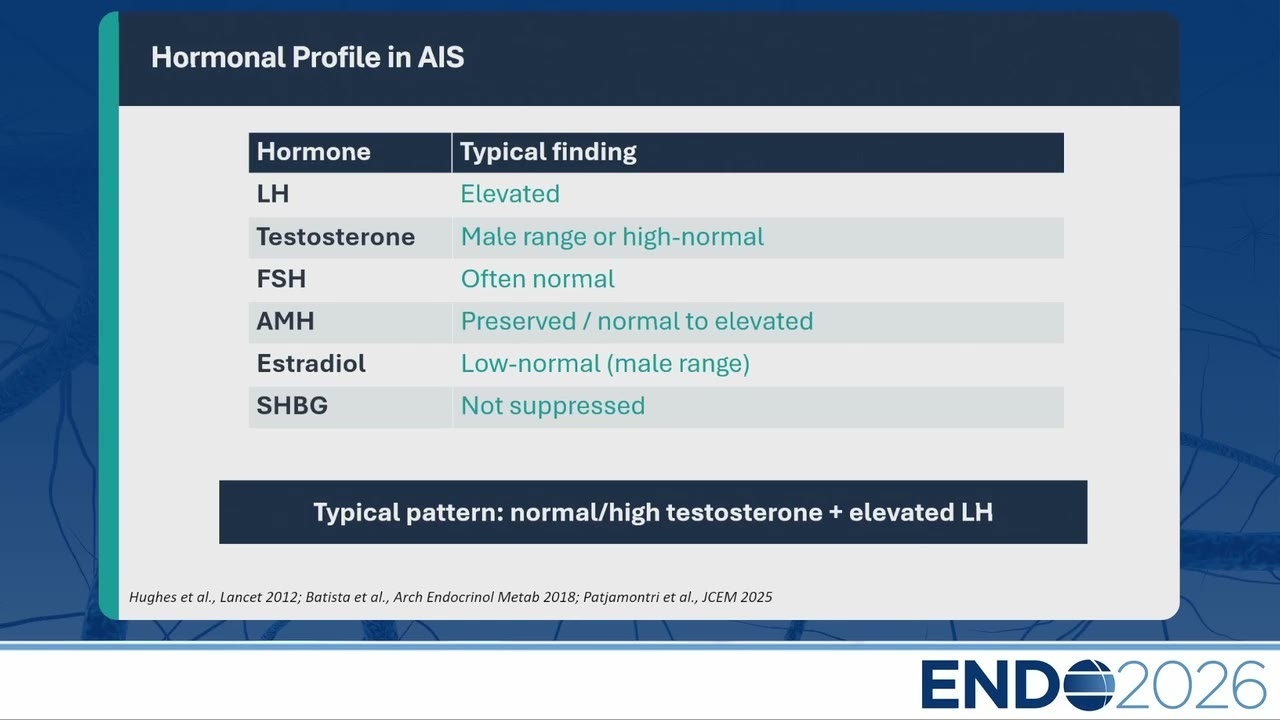 Hormonal Profile in AIS

| Hormone | Typical finding |
|---|---|
| LH | Elevated |
| Testosterone | Male range or high-normal |
| FSH | Often normal |
| AMH | Preserved / normal to elevated |
| Estradiol | Low-normal (male range) |
| SHBG | Not suppressed |

Typical pattern: normal/high testosterone + elevated LH

Hughes et al., Lancet 2012; Batista et al., Arch Endocrinol Metab 2018; Patjamontri et al., JCEM 2025

ENDO2026